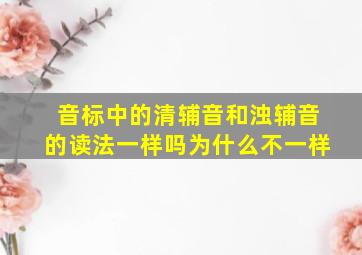 音标中的清辅音和浊辅音的读法一样吗为什么不一样